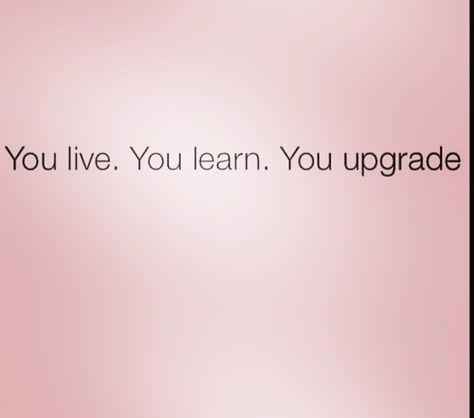 You live. You learn. You upgrade